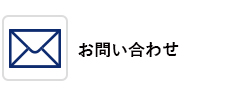 お問い合わせ